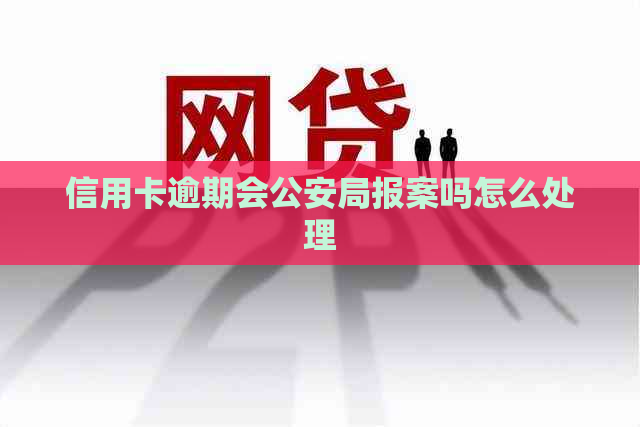 网贷

信用卡逾期会公安局报案吗怎么处理